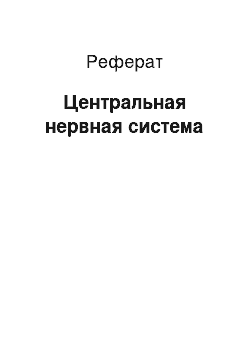 Реферат

Центральная нервная система